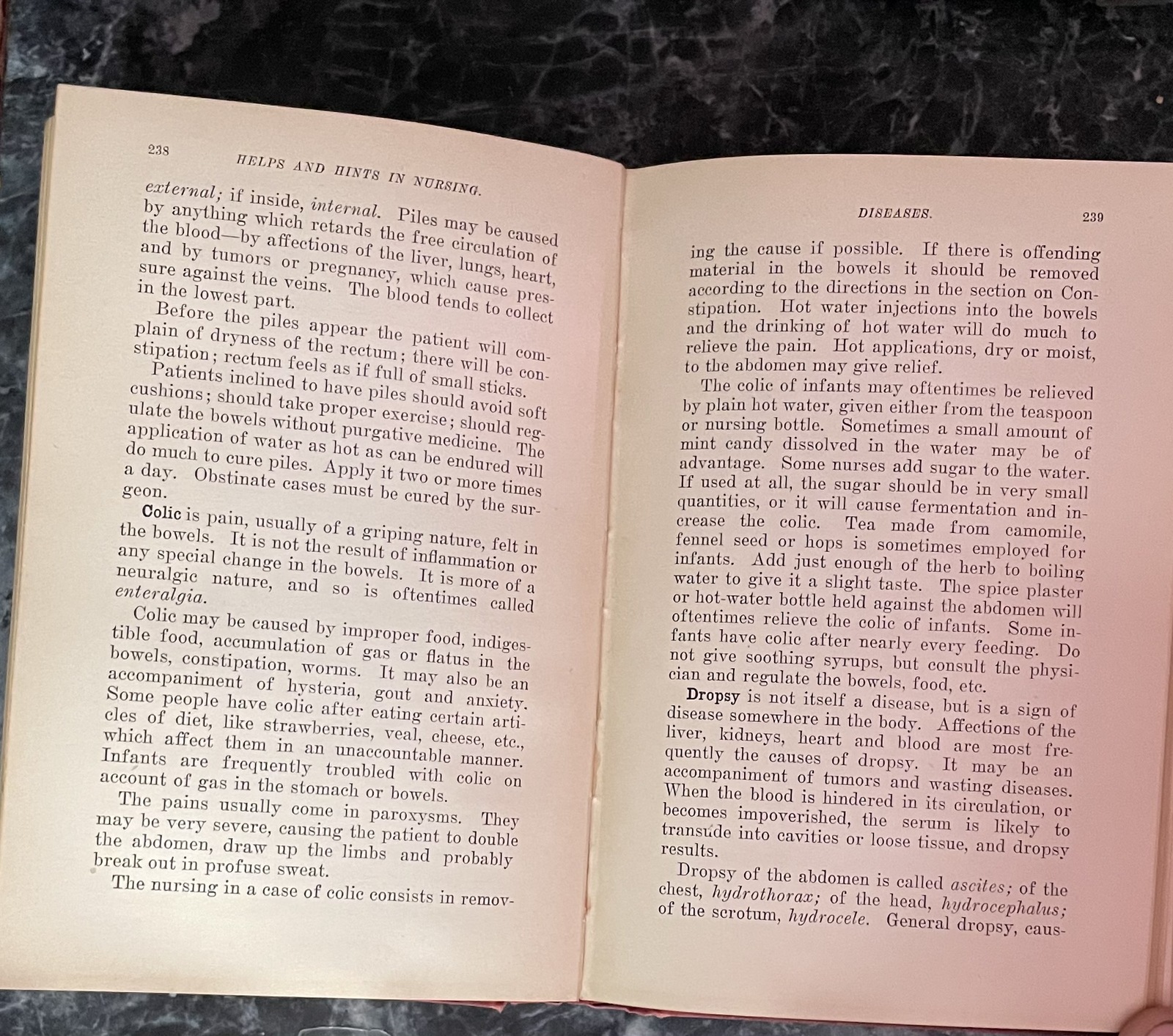 238 HELPS AND HINTS IN NURSING.

external; if inside, internal. Piles may be caused by anything which retards the free circulation of the blood—by affections of the liver, lungs, heart, and by tumors or pregnancy, which cause pressure against the veins. The blood tends to collect in the lowest part.

Before the piles appear the patient will complain of dryness of the rectum; there will be constipation; rectum feels as if full of small sticks.

Patients inclined to have piles should avoid soft cushions; should take proper exercise; should regulate the bowels without purgative medicine. The application of water as hot as can be endured will do much to cure piles. Apply it two or more times a day. Obstinate cases must be cured by the surgeon.

Colic is pain, usually of a griping nature, felt in the bowels. It is not the result of inflammation or any special change in the bowels. It is more of a neuralgic nature, and so is oftentimes called enteralgia.

Colic may be caused by improper food, indigestible food, accumulation of gas or flatus in the bowels, constipation, worms. It may also be an accompaniment of hysteria, gout and anxiety. Some people have colic after eating certain articles of diet, like strawberries, veal, cheese, etc., which affect them in an unaccountable manner. Infants are frequently troubled with colic on account of gas in the stomach or bowels.

The pains usually come in paroxysms. They may be very severe, causing the patient to double the abdomen, draw up the limbs and probably break out in profuse sweat.

The nursing in a case of colic consists in remov-

DISEASES. 239

ing the cause if possible. If there is offending material in the bowels it should be removed according to the directions in the section on Constipation. Hot water injections into the bowels and the drinking of hot water will do much to relieve the pain. Hot applications, dry or moist, to the abdomen may give relief.

The colic of infants may oftentimes be relieved by plain hot water, given either from the teaspoon or nursing bottle. Sometimes a small amount of mint candy dissolved in the water may be of advantage. Some nurses add sugar to the water. If used at all, the sugar should be in very small quantities, or it will cause fermentation and increase the colic. Tea made from camomile, fennel seed or hops is sometimes employed for infants. Add just enough of the herb to boiling water to give it a slight taste. The spice plaster or hot-water bottle held against the abdomen will oftentimes relieve the colic of infants. Some infants have colic after nearly every feeding. Do not give soothing syrups, but consult the physician and regulate the bowels, food, etc.

Dropsy is not itself a disease, but is a sign of disease somewhere in the body. Affections of the liver, kidneys, heart and blood are most frequently the causes of dropsy. It may be an accompaniment of tumors and wasting diseases. When the blood is hindered in its circulation, or becomes impoverished, the serum is likely to transude into cavities or loose tissue, and dropsy results.

Dropsy of the abdomen is called ascites; of the chest, hydrothorax; of the head, hydrocephalus; of the scrotum, hydrocele. General dropsy, caus-